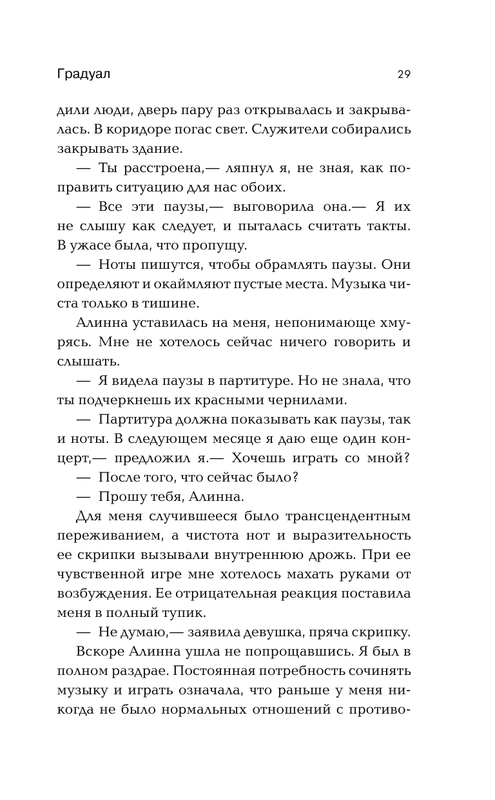 Градуал 29

дили люди, дверь пару раз открывалась и закрывалась. В коридоре погас свет. Служители собирались закрывать здание.

— Ты расстроена,— ляпнул я, не зная, как поправить ситуацию для нас обоих.

— Все эти паузы,— выговорила она.— Я их не слышу как следует, и пыталась считать такты. В ужасе была, что пропущу.

— Ноты пишутся, чтобы обрамлять паузы. Они определяют и окаймляют пустые места. Музыка чиста только в тишине.

Алинна уставилась на меня, непонимающе хмурясь. Мне не хотелось сейчас ничего говорить и слышать.

— Я видела паузы в партитуре. Но не знала, что ты подчеркнешь их красными чернилами.

— Партитура должна показывать как паузы, так и ноты. В следующем месяце я даю еще один концерт,— предложил я.— Хочешь играть со мной?

— После того, что сейчас было?

— Прошу тебя, Алинна.

Для меня случившееся было трансцендентным переживанием, а чистота нот и выразительность ее скрипки вызывали внутреннюю дрожь. При ее чувственной игре мне хотелось махать руками от возбуждения. Ее отрицательная реакция поставила меня в полный тупик.

— Не думаю,— заявила девушка, пряча скрипку.

Вскоре Алинна ушла не попрощавшись. Я был в полном раздрае. Постоянная потребность сочинять музыку и играть означала, что раньше у меня никогда не было нормальных отношений с противо-